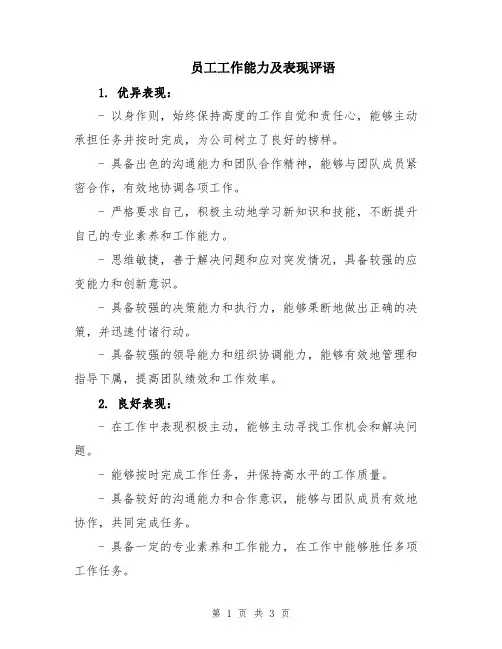 员工工作能力及表现评语

1. 优异表现：

- 以身作则，始终保持高度的工作自觉和责任心，能够主动承担任务并按时完成，为公司树立了良好的榜样。

- 具备出色的沟通能力和团队合作精神，能够与团队成员紧密合作，有效地协调各项工作。

- 严格要求自己，积极主动地学习新知识和技能，不断提升自己的专业素养和工作能力。

- 思维敏捷，善于解决问题和应对突发情况，具备较强的应变能力和创新意识。

- 具备较强的决策能力和执行力，能够果断地做出正确的决策，并迅速付诸行动。

- 具备较强的领导能力和组织协调能力，能够有效地管理和指导下属，提高团队绩效和工作效率。

2. 良好表现：

- 在工作中表现积极主动，能够主动寻找工作机会和解决问题。

- 能够按时完成工作任务，并保持高水平的工作质量。

- 具备较好的沟通能力和合作意识，能够与团队成员有效地协作，共同完成任务。

- 具备一定的专业素养和工作能力，在工作中能够胜任多项工作任务。

第 1 页 共 3 页